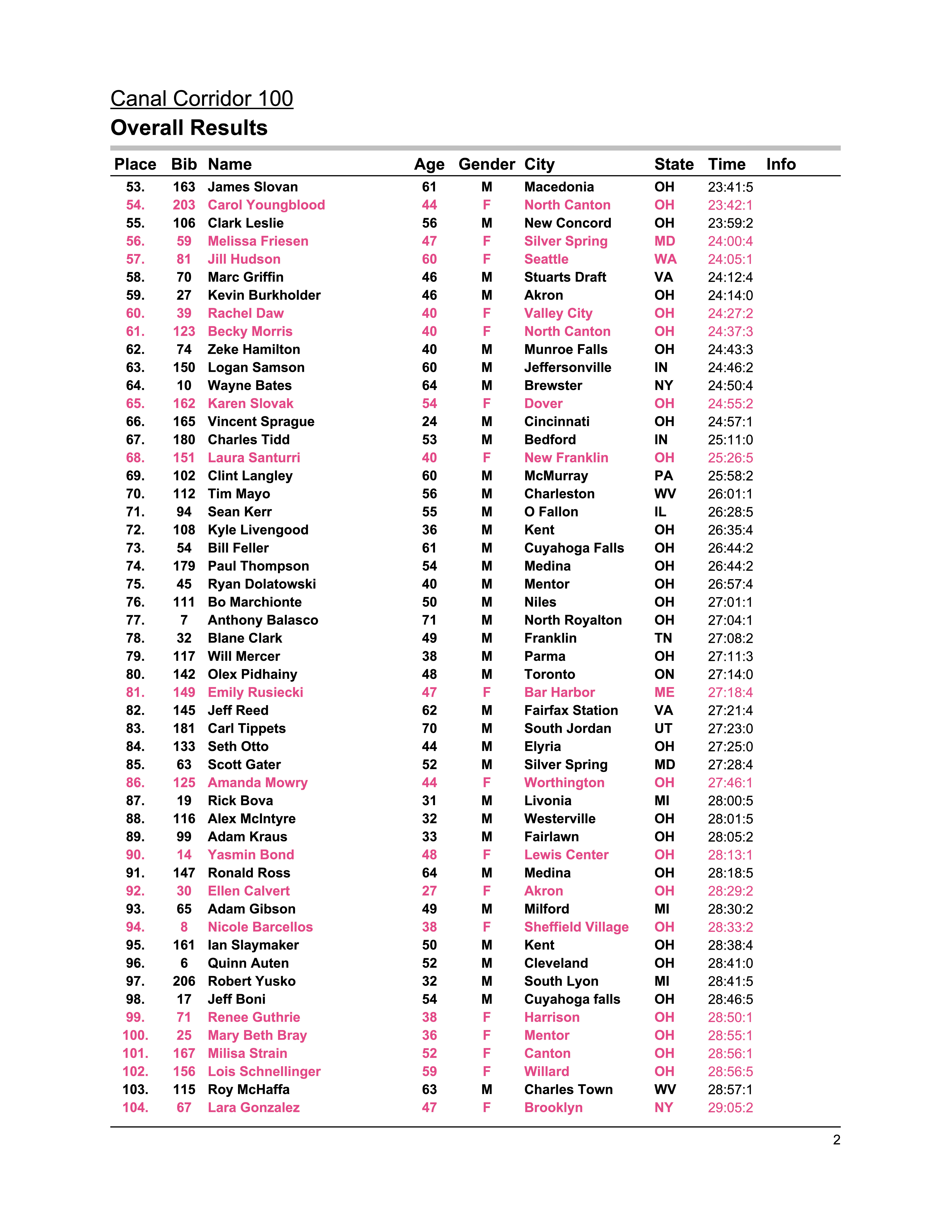 Canal Corridor 100
Overall Results

| Place | Bib | Name | Age | Gender | City | State | Time | Info |
|---|---|---|---|---|---|---|---|---|
| 53. | 163 | James Slovan | 61 | M | Macedonia | OH | 23:41:5 | |
| 54. | 203 | Carol Youngblood | 44 | F | North Canton | OH | 23:42:1 | |
| 55. | 106 | Clark Leslie | 56 | M | New Concord | OH | 23:59:2 | |
| 56. | 59 | Melissa Friesen | 47 | F | Silver Spring | MD | 24:00:4 | |
| 57. | 81 | Jill Hudson | 60 | F | Seattle | WA | 24:05:1 | |
| 58. | 70 | Marc Griffin | 46 | M | Stuarts Draft | VA | 24:12:4 | |
| 59. | 27 | Kevin Burkholder | 46 | M | Akron | OH | 24:14:0 | |
| 60. | 39 | Rachel Daw | 40 | F | Valley City | OH | 24:27:2 | |
| 61. | 123 | Becky Morris | 40 | F | North Canton | OH | 24:37:3 | |
| 62. | 74 | Zeke Hamilton | 40 | M | Munroe Falls | OH | 24:43:3 | |
| 63. | 150 | Logan Samson | 60 | M | Jeffersonville | IN | 24:46:2 | |
| 64. | 10 | Wayne Bates | 64 | M | Brewster | NY | 24:50:4 | |
| 65. | 162 | Karen Slovak | 54 | F | Dover | OH | 24:55:2 | |
| 66. | 165 | Vincent Sprague | 24 | M | Cincinnati | OH | 24:57:1 | |
| 67. | 180 | Charles Tidd | 53 | M | Bedford | IN | 25:11:0 | |
| 68. | 151 | Laura Santurri | 40 | F | New Franklin | OH | 25:26:5 | |
| 69. | 102 | Clint Langley | 60 | M | McMurray | PA | 25:58:2 | |
| 70. | 112 | Tim Mayo | 56 | M | Charleston | WV | 26:01:1 | |
| 71. | 94 | Sean Kerr | 55 | M | O Fallon | IL | 26:28:5 | |
| 72. | 108 | Kyle Livengood | 36 | M | Kent | OH | 26:35:4 | |
| 73. | 54 | Bill Feller | 61 | M | Cuyahoga Falls | OH | 26:44:2 | |
| 74. | 179 | Paul Thompson | 54 | M | Medina | OH | 26:44:2 | |
| 75. | 45 | Ryan Dolatowski | 40 | M | Mentor | OH | 26:57:4 | |
| 76. | 111 | Bo Marchionte | 50 | M | Niles | OH | 27:01:1 | |
| 77. | 7 | Anthony Balasco | 71 | M | North Royalton | OH | 27:04:1 | |
| 78. | 32 | Blane Clark | 49 | M | Franklin | TN | 27:08:2 | |
| 79. | 117 | Will Mercer | 38 | M | Parma | OH | 27:11:3 | |
| 80. | 142 | Olex Pidhainy | 48 | M | Toronto | ON | 27:14:0 | |
| 81. | 149 | Emily Rusiecki | 47 | F | Bar Harbor | ME | 27:18:4 | |
| 82. | 145 | Jeff Reed | 62 | M | Fairfax Station | VA | 27:21:4 | |
| 83. | 181 | Carl Tippets | 70 | M | South Jordan | UT | 27:23:0 | |
| 84. | 133 | Seth Otto | 44 | M | Elyria | OH | 27:25:0 | |
| 85. | 63 | Scott Gater | 52 | M | Silver Spring | MD | 27:28:4 | |
| 86. | 125 | Amanda Mowry | 44 | F | Worthington | OH | 27:46:1 | |
| 87. | 19 | Rick Bova | 31 | M | Livonia | MI | 28:00:5 | |
| 88. | 116 | Alex McIntyre | 32 | M | Westerville | OH | 28:01:5 | |
| 89. | 99 | Adam Kraus | 33 | M | Fairlawn | OH | 28:05:2 | |
| 90. | 14 | Yasmin Bond | 48 | F | Lewis Center | OH | 28:13:1 | |
| 91. | 147 | Ronald Ross | 64 | M | Medina | OH | 28:18:5 | |
| 92. | 30 | Ellen Calvert | 27 | F | Akron | OH | 28:29:2 | |
| 93. | 65 | Adam Gibson | 49 | M | Milford | MI | 28:30:2 | |
| 94. | 8 | Nicole Barcellos | 38 | F | Sheffield Village | OH | 28:33:2 | |
| 95. | 161 | Ian Slaymaker | 50 | M | Kent | OH | 28:38:4 | |
| 96. | 6 | Quinn Auten | 52 | M | Cleveland | OH | 28:41:0 | |
| 97. | 206 | Robert Yusko | 32 | M | South Lyon | MI | 28:41:5 | |
| 98. | 17 | Jeff Boni | 54 | M | Cuyahoga falls | OH | 28:46:5 | |
| 99. | 71 | Renee Guthrie | 38 | F | Harrison | OH | 28:50:1 | |
| 100. | 25 | Mary Beth Bray | 36 | F | Mentor | OH | 28:55:1 | |
| 101. | 167 | Milisa Strain | 52 | F | Canton | OH | 28:56:1 | |
| 102. | 156 | Lois Schnellinger | 59 | F | Willard | OH | 28:56:5 | |
| 103. | 115 | Roy McHaffa | 63 | M | Charles Town | WV | 28:57:1 | |
| 104. | 67 | Lara Gonzalez | 47 | F | Brooklyn | NY | 29:05:2 | |

2